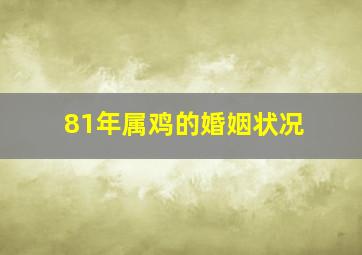 81年属鸡的婚姻状况